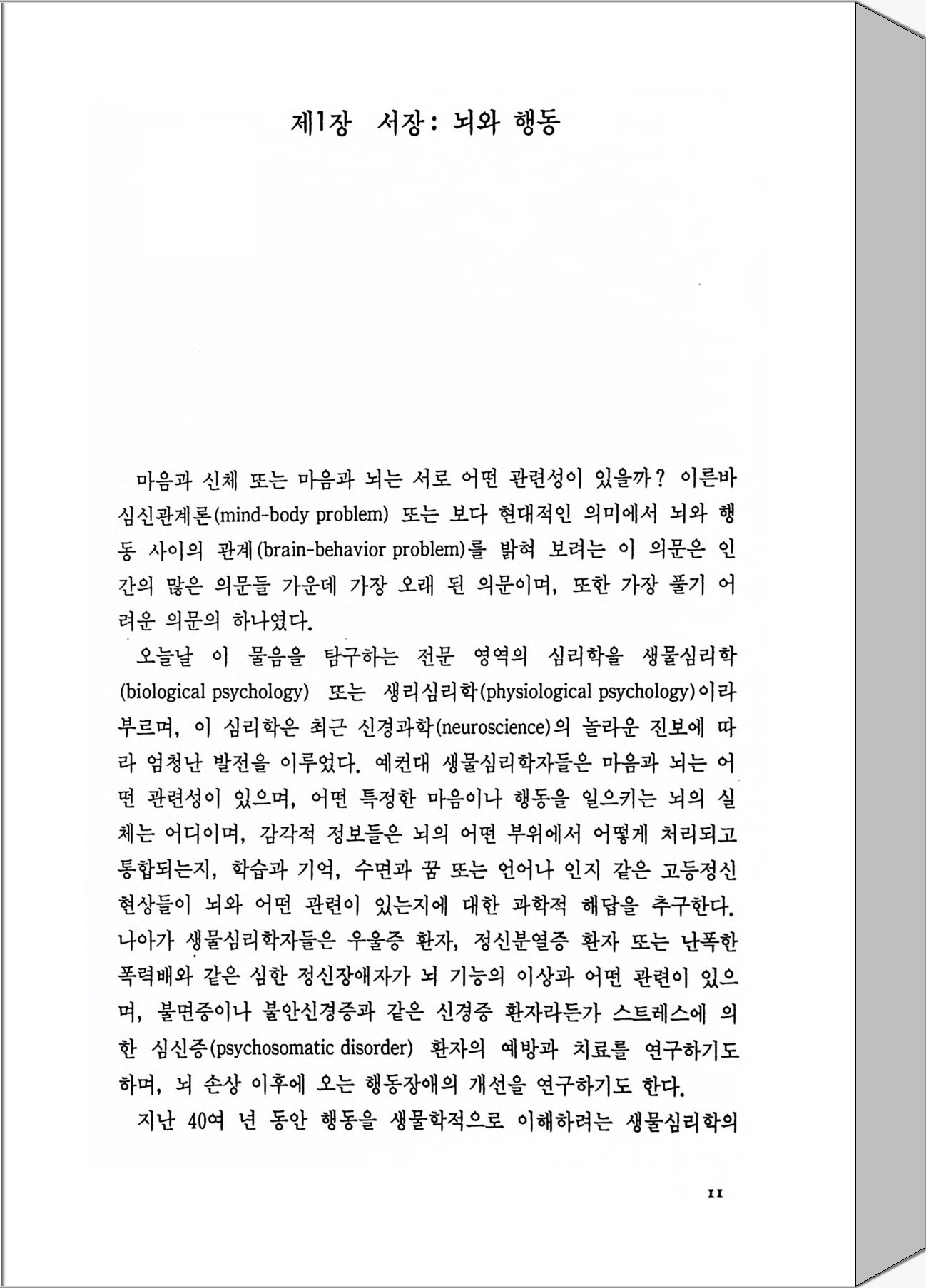 제1장 서장: 뇌와 행동

마음과 신체 또는 마음과 뇌는 서로 어떤 관련성이 있을까? 이른바 심신관계론(mind-body problem) 또는 보다 현대적인 의미에서 뇌와 행동 사이의 관계(brain-behavior problem)를 밝혀 보려는 이 의문은 인간의 많은 의문들 가운데 가장 오래 된 의문이며, 또한 가장 풀기 어려운 의문의 하나였다.

오늘날 이 물음을 탐구하는 전문 영역의 심리학을 생물심리학(biological psychology) 또는 생리심리학(physiological psychology)이라 부르며, 이 심리학은 최근 신경과학(neuroscience)의 놀라운 진보에 따라 엄청난 발전을 이루었다. 예컨대 생물심리학자들은 마음과 뇌는 어떤 관련성이 있으며, 어떤 특정한 마음이나 행동을 일으키는 뇌의 실체는 어디이며, 감각적 정보들은 뇌의 어떤 부위에서 어떻게 처리되고 통합되는지, 학습과 기억, 수면과 꿈 또는 언어나 인지 같은 고등정신 현상들이 뇌와 어떤 관련이 있는지에 대한 과학적 해답을 추구한다. 나아가 생물심리학자들은 우울증 환자, 정신분열증 환자 또는 난폭한 폭력배와 같은 심한 정신장애자가 뇌 기능의 이상과 어떤 관련이 있으며, 불면증이나 불안신경증과 같은 신경증 환자라든가 스트레스에 의한 심신증(psychosomatic disorder) 환자의 예방과 치료를 연구하기도 하며, 뇌 손상 이후에 오는 행동장애의 개선을 연구하기도 한다.

지난 40여 년 동안 행동을 생물학적으로 이해하려는 생물심리학의

11